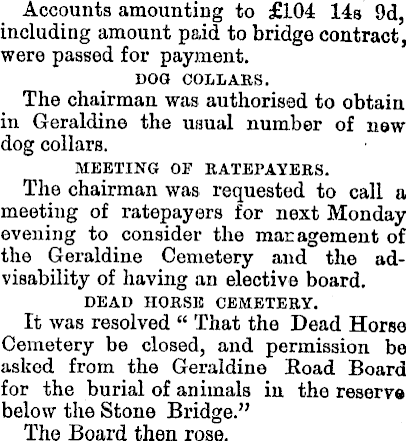 Accounts amounting to £104 14s 9d, including amount paid to bridge contract, were passed for payment.

DOG COLLARS.

The chairman was authorised to obtain in Geraldine the usual number of new dog collars.

MEETING OF RATEPAYERS.

The chairman was requested to call a meeting of ratepayers for next Monday evening to consider the management of the Geraldine Cemetery and the advisability of having an elective board.

DEAD HORSE CEMETERY.

It was resolved "That the Dead Horse Cemetery be closed, and permission be asked from the Geraldine Road Board for the burial of animals in the reserve below the Stone Bridge."

The Board then rose.